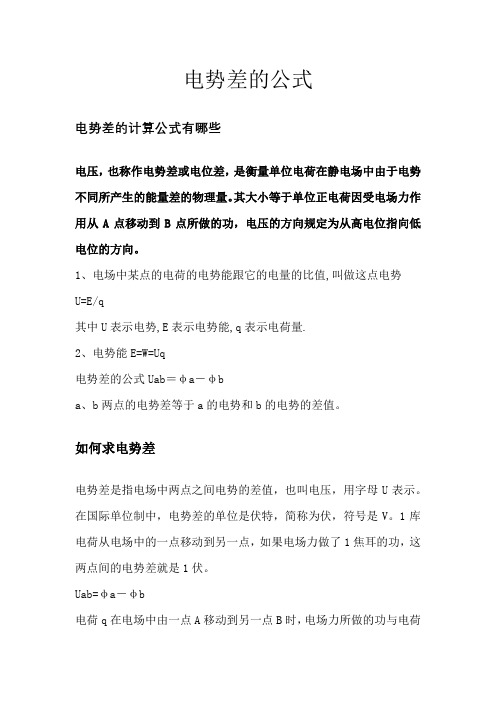 电势差的公式

电势差的计算公式有哪些

电压，也称作电势差或电位差，是衡量单位电荷在静电场中由于电势不同所产生的能量差的物理量。其大小等于单位正电荷因受电场力作用从 A 点移动到 B 点所做的功，电压的方向规定为从高电位指向低电位的方向。

1、电场中某点的电荷的电势能跟它的电量的比值,叫做这点电势

U=E/q

其中 U 表示电势,E 表示电势能,q 表示电荷量.

2、电势能 E=W=Uq

电势差的公式 Uab＝φa－φb

a、b 两点的电势差等于 a 的电势和 b 的电势的差值。

如何求电势差

电势差是指电场中两点之间电势的差值，也叫电压，用字母 U 表示。在国际单位制中，电势差的单位是伏特，简称为伏，符号是 V。1 库电荷从电场中的一点移动到另一点，如果电场力做了 1 焦耳的功，这两点间的电势差就是 1 伏。

Uab=φa－φb

电荷 q 在电场中由一点 A 移动到另一点 B 时，电场力所做的功与电荷